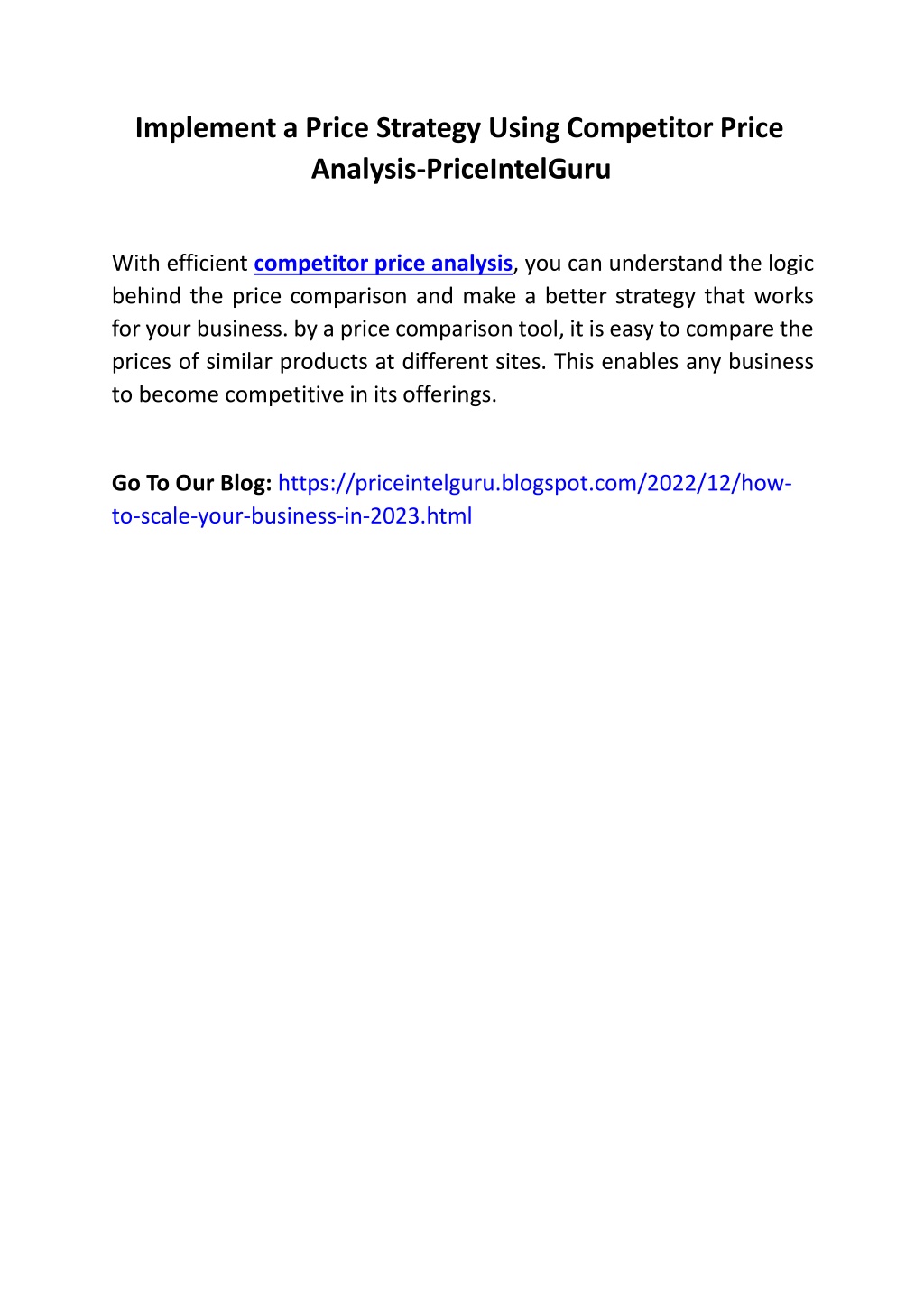 Implement a Price Strategy Using Competitor Price Analysis-PriceIntelGuru

With efficient competitor price analysis, you can understand the logic behind the price comparison and make a better strategy that works for your business. by a price comparison tool, it is easy to compare the prices of similar products at different sites. This enables any business to become competitive in its offerings.

Go To Our Blog: https://priceintelguru.blogspot.com/2022/12/how-to-scale-your-business-in-2023.html